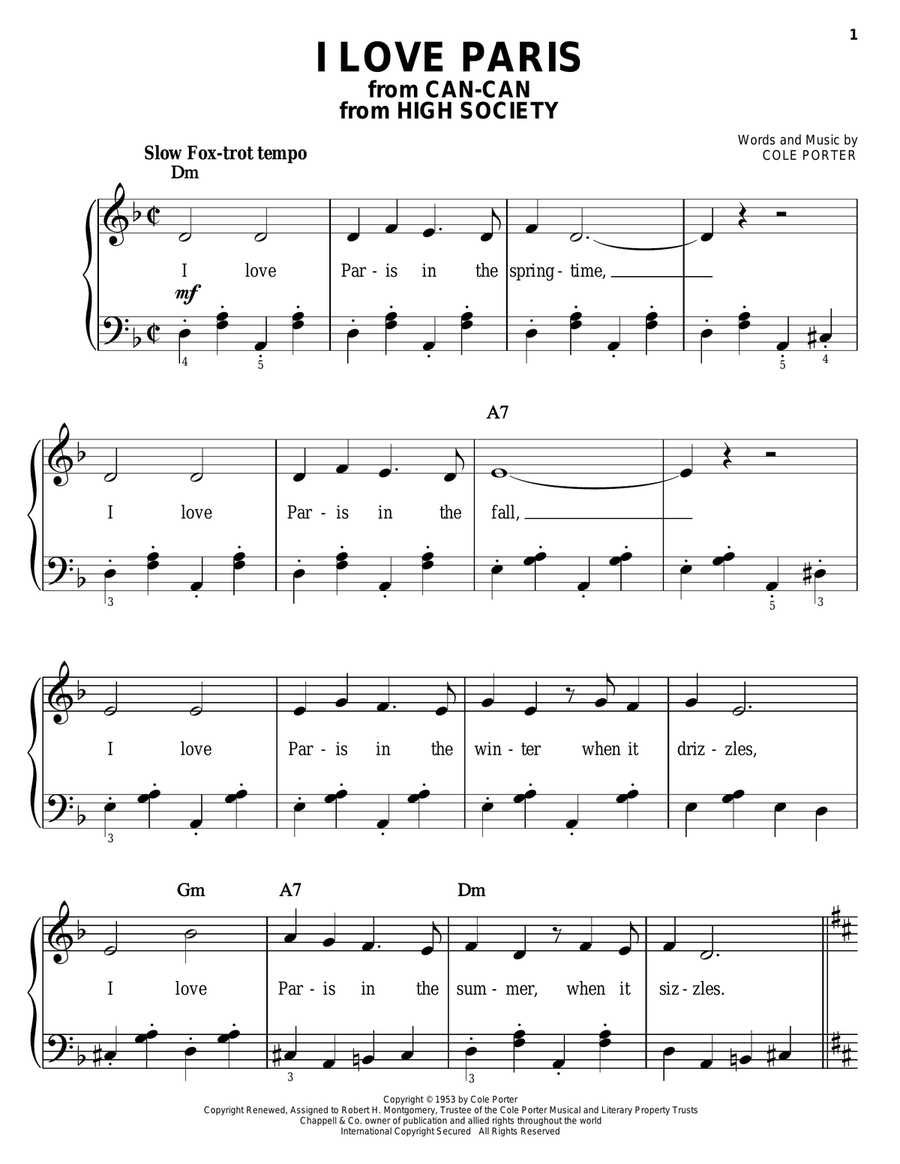 1

I LOVE PARIS
from CAN-CAN
from HIGH SOCIETY

Words and Music by
COLE PORTER

Slow Fox-trot tempo

Dm

I love Par - is in the spring - time,

mf

4 5 5 4

A7

I love Par - is in the fall,

3 5 3

I love Par - is in the win - ter when it driz - zles,

3

Gm A7 Dm

I love Par - is in the sum - mer, when it siz - zles.

3 3

Copyright © 1953 by Cole Porter
Copyright Renewed, Assigned to Robert H. Montgomery, Trustee of the Cole Porter Musical and Literary Property Trusts
Chappell & Co. owner of publication and allied rights throughout the world
International Copyright Secured All Rights Reserved